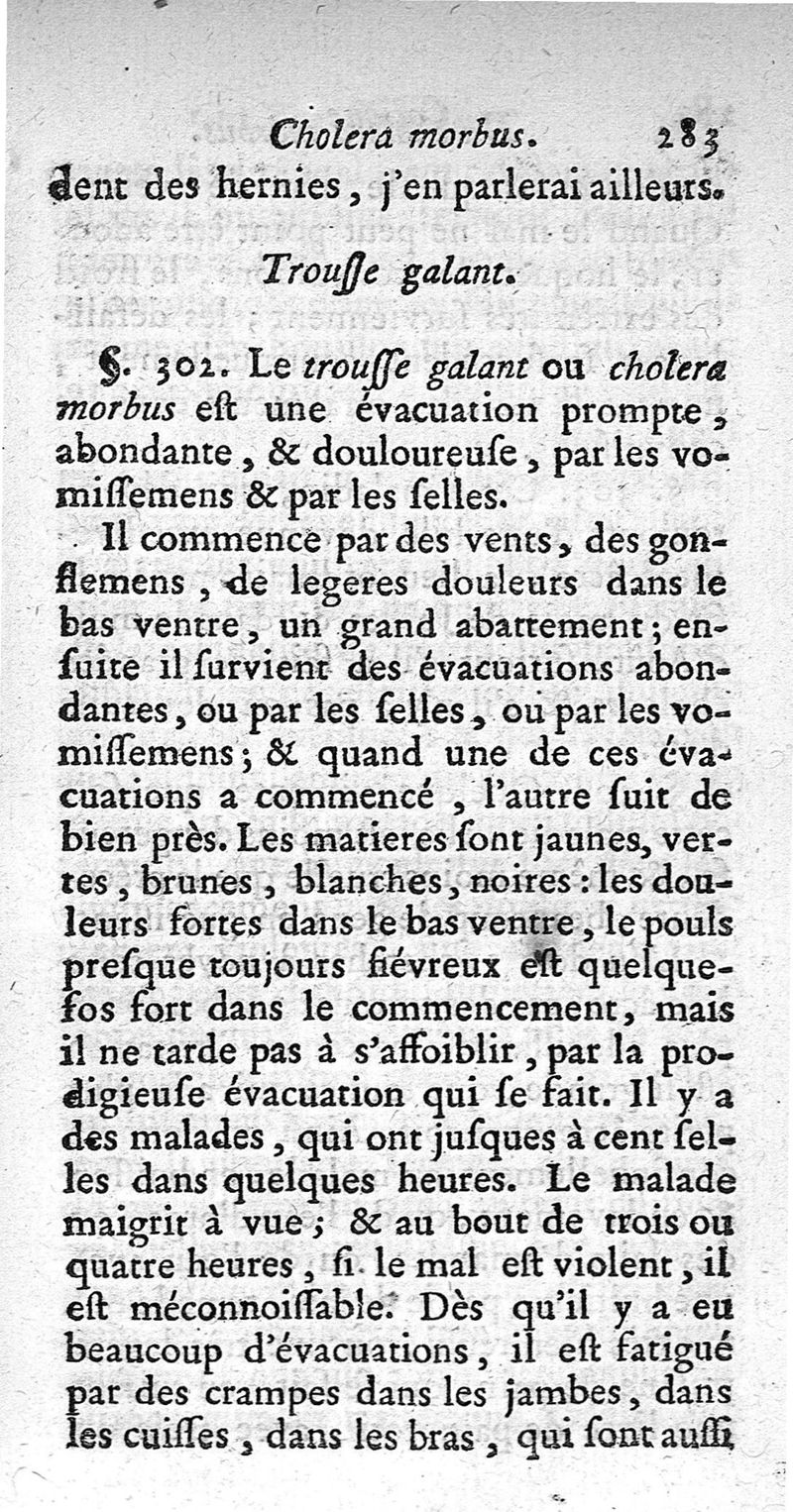 Cholera morbus. 283

dent des hernies, j'en parlerai ailleurs.

Trouſſe galant.

§. 302. Le trouſſe galant ou cholera morbus eſt une évacuation prompte, abondante, & douloureuſe, par les vomiſſemens & par les ſelles.

Il commence par des vents, des gonflemens, de legeres douleurs dans le bas ventre, un grand abattement; enſuite il ſurvient des évacuations abondantes, ou par les ſelles, ou par les vomiſſemens; & quand une de ces évacuations a commencé, l'autre ſuit de bien près. Les matieres ſont jaunes, vertes, brunes, blanches, noires: les douleurs fortes dans le bas ventre, le pouls preſque toujours fiévreux eſt quelquefos fort dans le commencement, mais il ne tarde pas à s'affoiblir, par la prodigieuſe évacuation qui ſe fait. Il y a des malades, qui ont juſques à cent ſelles dans quelques heures. Le malade maigrit à vue; & au bout de trois ou quatre heures, ſi le mal eſt violent, il eſt méconnoiſſable. Dès qu'il y a eu beaucoup d'évacuations, il eſt fatigué par des crampes dans les jambes, dans les cuiſſes, dans les bras, qui ſont auſſi